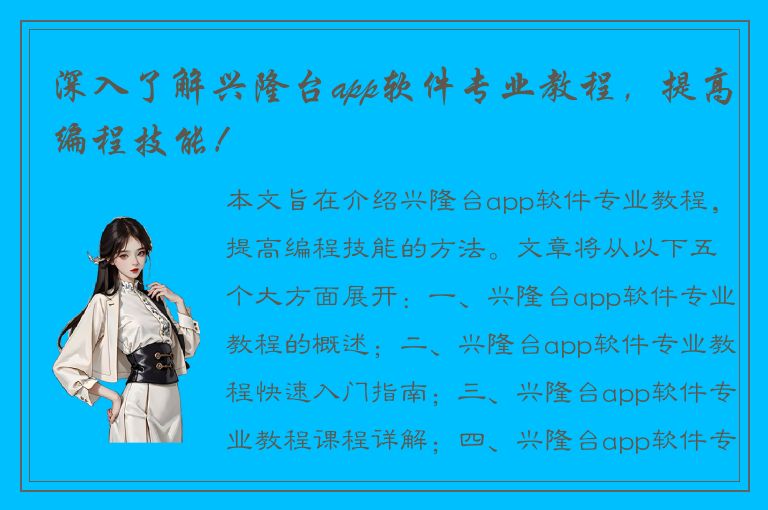 深入了解兴隆台app软件专业教程，提高编程技能！

本文旨在介绍兴隆台app软件专业教程，提高编程技能的方法。文章将从以下五个大方面展开：一、兴隆台app软件专业教程的概述；二、兴隆台app软件专业教程快速入门指南；三、兴隆台app软件专业教程课程详解；四、兴隆台app软件专